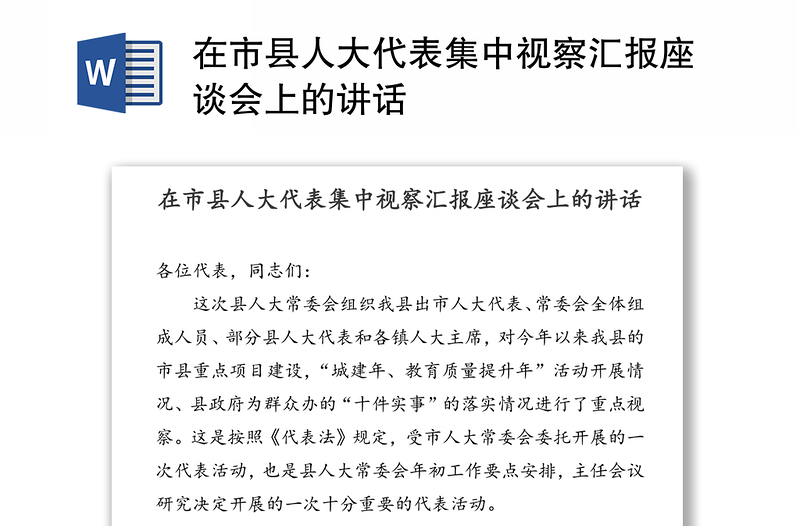 W

在市县人大代表集中视察汇报座谈会上的讲话

在市县人大代表集中视察汇报座谈会上的讲话

各位代表，同志们：

这次县人大常委会组织我县出市人大代表、常委会全体组成人员、部分县人大代表和各镇人大主席，对今年以来我县的市县重点项目建设，“城建年、教育质量提升年”活动开展情况、县政府为群众办的“十件实事”的落实情况进行了重点视察。这是按照《代表法》规定，受市人大常委会委托开展的一次代表活动，也是县人大常委会年初工作要点安排，主任会议研究决定开展的一次十分重要的代表活动。